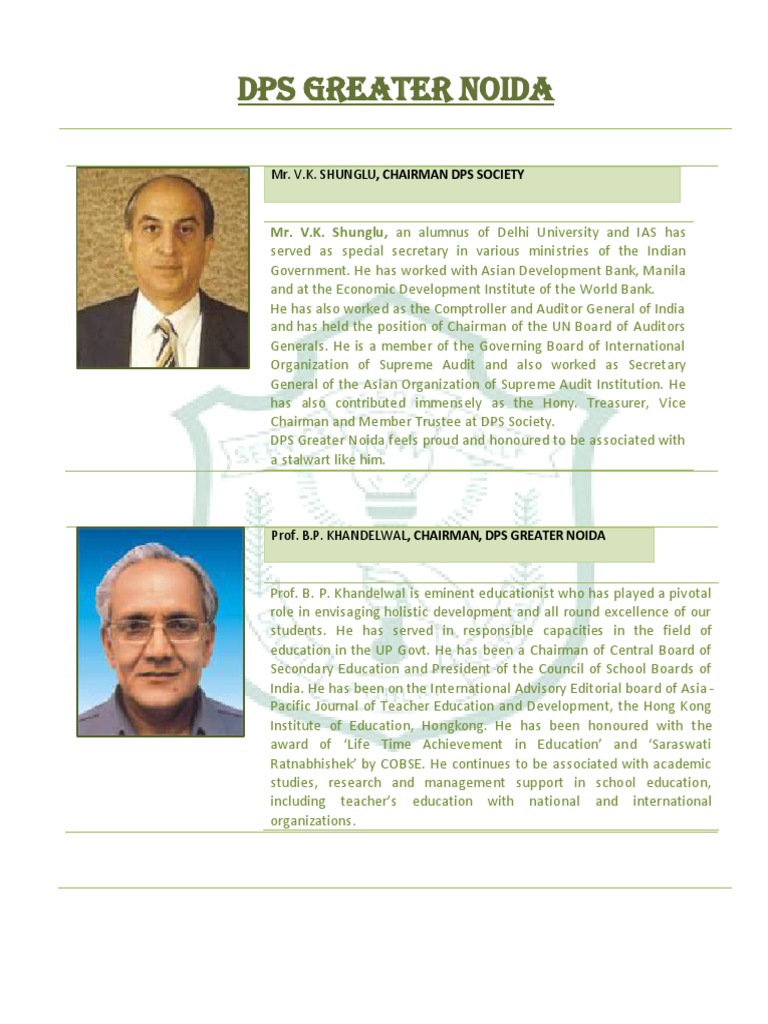 DPS GREATER NOIDA

Mr. V.K. SHUNGLU, CHAIRMAN DPS SOCIETY

Mr. V.K. Shunglu, an alumnus of Delhi University and IAS has served as special secretary in various ministries of the Indian Government. He has worked with Asian Development Bank, Manila and at the Economic Development Institute of the World Bank.
He has also worked as the Comptroller and Auditor General of India and has held the position of Chairman of the UN Board of Auditors Generals. He is a member of the Governing Board of International Organization of Supreme Audit and also worked as Secretary General of the Asian Organization of Supreme Audit Institution. He has also contributed immensely as the Hony. Treasurer, Vice Chairman and Member Trustee at DPS Society.
DPS Greater Noida feels proud and honoured to be associated with a stalwart like him.

Prof. B.P. KHANDELWAL, CHAIRMAN, DPS GREATER NOIDA

Prof. B. P. Khandelwal is eminent educationist who has played a pivotal role in envisaging holistic development and all round excellence of our students. He has served in responsible capacities in the field of education in the UP Govt. He has been a Chairman of Central Board of Secondary Education and President of the Council of School Boards of India. He has been on the International Advisory Editorial board of Asia-Pacific Journal of Teacher Education and Development, the Hong Kong Institute of Education, Hongkong. He has been honoured with the award of 'Life Time Achievement in Education' and 'Saraswati Ratnabhishek' by COBSE. He continues to be associated with academic studies, research and management support in school education, including teacher's education with national and international organizations.